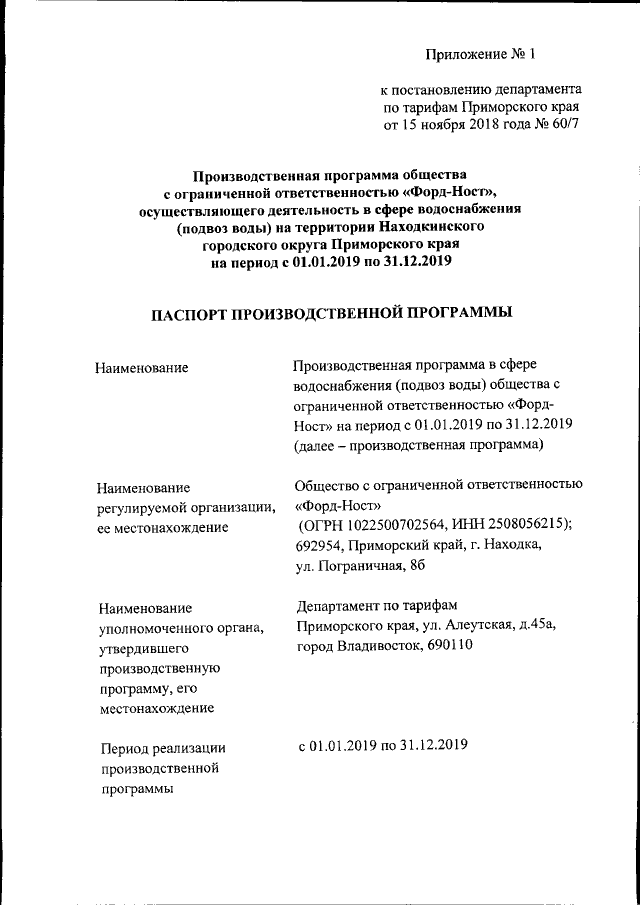 Приложение № 1

к постановлению департамента по тарифам Приморского края от 15 ноября 2018 года № 60/7

Производственная программа общества с ограниченной ответственностью «Форд-Ност», осуществляющего деятельность в сфере водоснабжения (подвоз воды) на территории Находкинского городского округа Приморского края на период с 01.01.2019 по 31.12.2019

ПАСПОРТ ПРОИЗВОДСТВЕННОЙ ПРОГРАММЫ

| | |
|---|---|
| Наименование | Производственная программа в сфере водоснабжения (подвоз воды) общества с ограниченной ответственностью «Форд-Ност» на период с 01.01.2019 по 31.12.2019 (далее – производственная программа) |
| Наименование регулируемой организации, ее местонахождение | Общество с ограниченной ответственностью «Форд-Ност» (ОГРН 1022500702564, ИНН 2508056215); 692954, Приморский край, г. Находка, ул. Пограничная, 8б |
| Наименование уполномоченного органа, утвердившего производственную программу, его местонахождение | Департамент по тарифам Приморского края, ул. Алеутская, д.45а, город Владивосток, 690110 |
| Период реализации производственной программы | с 01.01.2019 по 31.12.2019 |